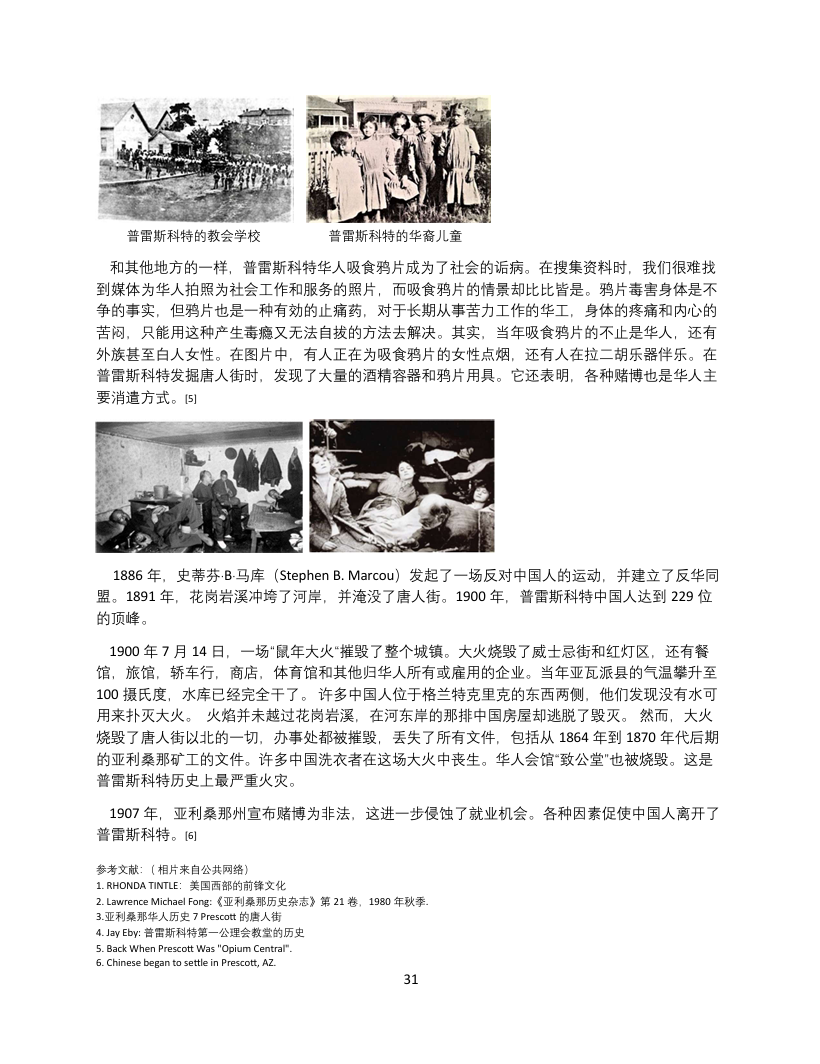 普雷斯科特的教会学校

普雷斯科特的华裔儿童

和其他地方的一样，普雷斯科特华人吸食鸦片成为了社会的诟病。在搜集资料时，我们很难找到媒体为华人拍照为社会工作和服务的照片，而吸食鸦片的情景却比比皆是。鸦片毒害身体是不争的事实，但鸦片也是一种有效的止痛药，对于长期从事苦力工作的华工，身体的疼痛和内心的苦闷，只能用这种产生毒瘾又无法自拔的方法去解决。其实，当年吸食鸦片的不止是华人，还有外族甚至白人女性。在图片中，有人正在为吸食鸦片的女性点烟，还有人在拉二胡乐器伴乐。在普雷斯科特发掘唐人街时，发现了大量的酒精容器和鸦片用具。它还表明，各种赌博也是华人主要消遣方式。[5]

1886 年，史蒂芬·B·马库（Stephen B. Marcou）发起了一场反对中国人的运动，并建立了反华同盟。1891 年，花岗岩溪冲垮了河岸，并淹没了唐人街。1900 年，普雷斯科特中国人达到 229 位的顶峰。

1900 年 7 月 14 日，一场“鼠年大火”摧毁了整个城镇。大火烧毁了威士忌街和红灯区，还有餐馆，旅馆，轿车行，商店，体育馆和其他归华人所有或雇用的企业。当年亚瓦派县的气温攀升至 100 摄氏度，水库已经完全干了。许多中国人位于格兰特克里克的东西两侧，他们发现没有水可用来扑灭大火。火焰并未越过花岗岩溪，在河东岸的那排中国房屋却逃脱了毁灭。然而，大火烧毁了唐人街以北的一切，办事处都被摧毁，丢失了所有文件，包括从 1864 年到 1870 年代后期的亚利桑那矿工的文件。许多中国洗衣者在这场大火中丧生。华人会馆“致公堂”也被烧毁。这是普雷斯科特历史上最严重火灾。

1907 年，亚利桑那州宣布赌博为非法，这进一步侵蚀了就业机会。各种因素促使中国人离开了普雷斯科特。[6]

参考文献：（相片来自公共网络）
1. RHONDA TINTLE: 美国西部的前锋文化
2. Lawrence Michael Fong:《亚利桑那历史杂志》第 21 卷，1980 年秋季.
3.亚利桑那华人历史 7 Prescott 的唐人街
4. Jay Eby: 普雷斯科特第一公理会教堂的历史
5. Back When Prescott Was "Opium Central".
6. Chinese began to settle in Prescott, AZ.

31